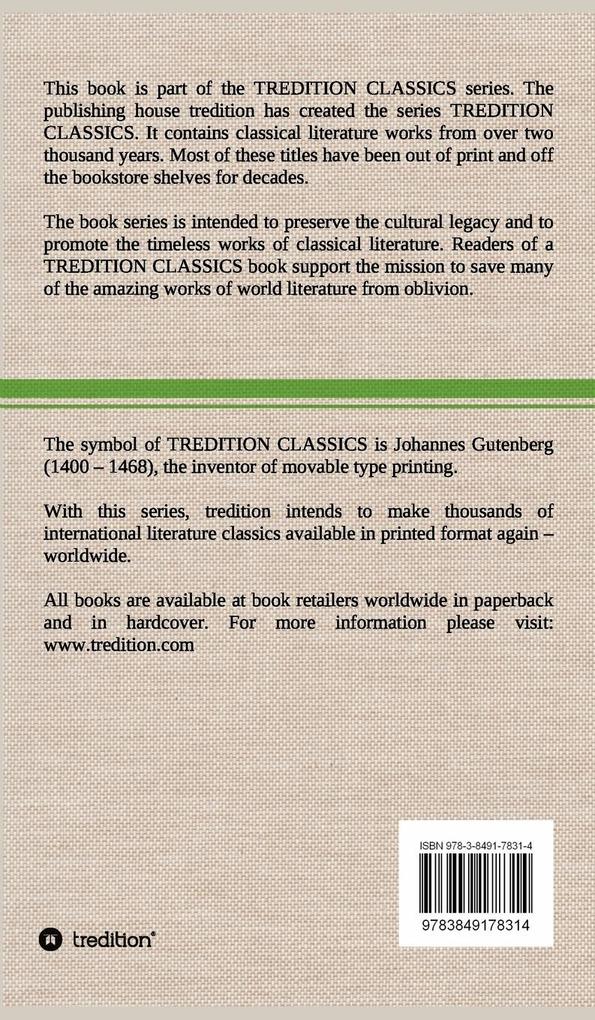 This book is part of the TREDITION CLASSICS series. The publishing house tredition has created the series TREDITION CLASSICS. It contains classical literature works from over two thousand years. Most of these titles have been out of print and off the bookstore shelves for decades.

The book series is intended to preserve the cultural legacy and to promote the timeless works of classical literature. Readers of a TREDITION CLASSICS book support the mission to save many of the amazing works of world literature from oblivion.

The symbol of TREDITION CLASSICS is Johannes Gutenberg (1400 – 1468), the inventor of movable type printing.

With this series, tredition intends to make thousands of international literature classics available in printed format again – worldwide.

All books are available at book retailers worldwide in paperback and in hardcover. For more information please visit: www.tredition.com

ISBN 978-3-8491-7831-4

9783849178314

tredition®